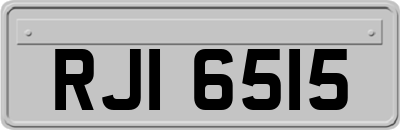 RJI 6515